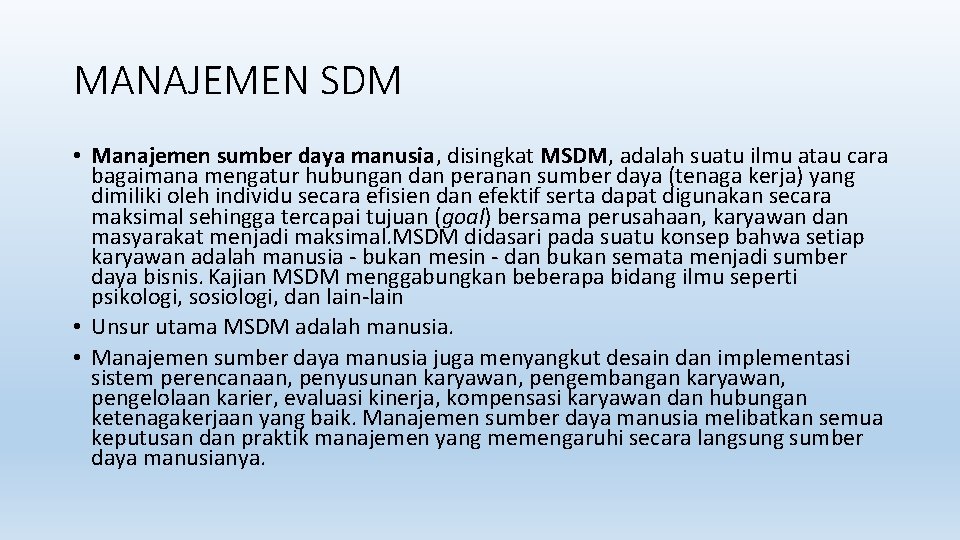 MANAJEMEN SDM

• Manajemen sumber daya manusia, disingkat MSDM, adalah suatu ilmu atau cara bagaimana mengatur hubungan dan peranan sumber daya (tenaga kerja) yang dimiliki oleh individu secara efisien dan efektif serta dapat digunakan secara maksimal sehingga tercapai tujuan (goal) bersama perusahaan, karyawan dan masyarakat menjadi maksimal.MSDM didasari pada suatu konsep bahwa setiap karyawan adalah manusia - bukan mesin - dan bukan semata menjadi sumber daya bisnis. Kajian MSDM menggabungkan beberapa bidang ilmu seperti psikologi, sosiologi, dan lain-lain
• Unsur utama MSDM adalah manusia.
• Manajemen sumber daya manusia juga menyangkut desain dan implementasi sistem perencanaan, penyusunan karyawan, pengembangan karyawan, pengelolaan karier, evaluasi kinerja, kompensasi karyawan dan hubungan ketenagakerjaan yang baik. Manajemen sumber daya manusia melibatkan semua keputusan dan praktik manajemen yang memengaruhi secara langsung sumber daya manusianya.